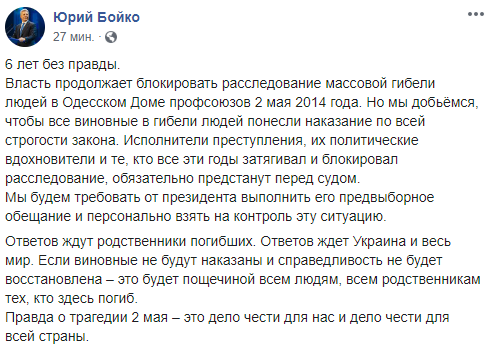 Юрий Бойко
27 мин. ·

6 лет без правды.
Власть продолжает блокировать расследование массовой гибели людей в Одесском Доме профсоюзов 2 мая 2014 года. Но мы добьёмся, чтобы все виновные в гибели людей понесли наказание по всей строгости закона. Исполнители преступления, их политические вдохновители и те, кто все эти годы затягивал и блокировал расследование, обязательно предстанут перед судом.
Мы будем требовать от президента выполнить его предвыборное обещание и персонально взять на контроль эту ситуацию.

Ответов ждут родственники погибших. Ответов ждет Украина и весь мир. Если виновные не будут наказаны и справедливость не будет восстановлена – это будет пощечиной всем людям, всем родственникам тех, кто здесь погиб.
Правда о трагедии 2 мая – это дело чести для нас и дело чести для всей страны.